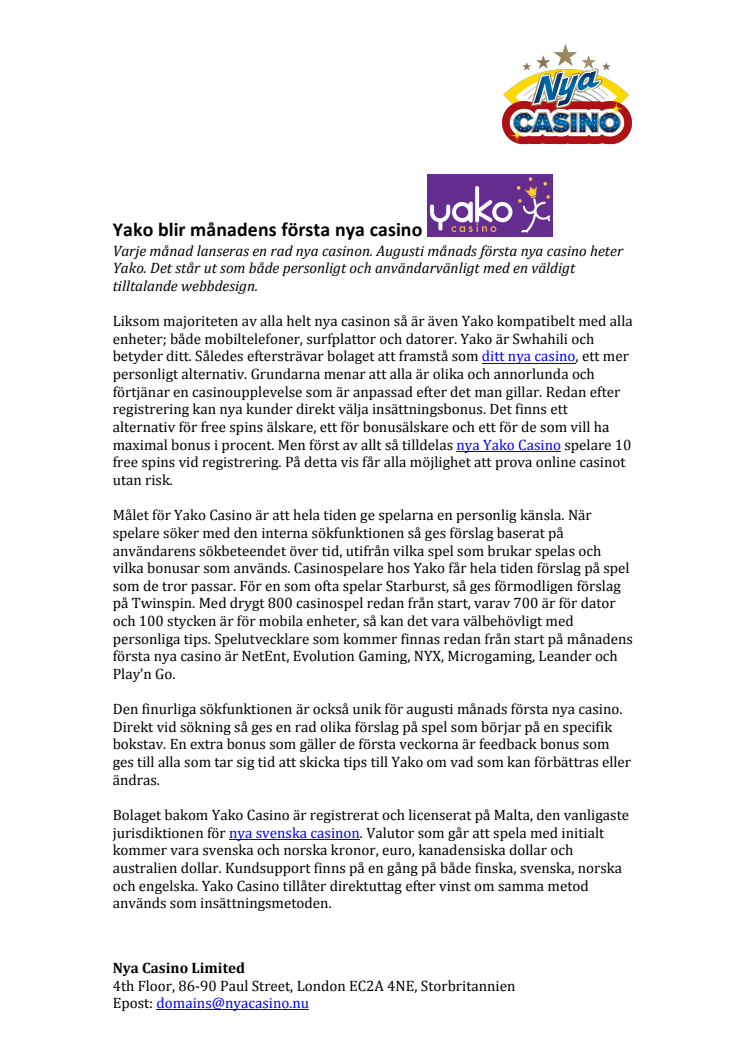 Nya CASINO

Yako blir månadens första nya casino yako casino

Varje månad lanseras en rad nya casinon. Augusti månads första nya casino heter Yako. Det står ut som både personligt och användarvänligt med en väldigt tilltalande webbdesign.

Liksom majoriteten av alla helt nya casinon så är även Yako kompatibelt med alla enheter; både mobiltelefoner, surfplattor och datorer. Yako är Swhahili och betyder ditt. Således eftersträvar bolaget att framstå som ditt nya casino, ett mer personligt alternativ. Grundarna menar att alla är olika och annorlunda och förtjänar en casinoupplevelse som är anpassad efter det man gillar. Redan efter registrering kan nya kunder direkt välja insättningsbonus. Det finns ett alternativ för free spins älskare, ett för bonusälskare och ett för de som vill ha maximal bonus i procent. Men först av allt så tilldelas nya Yako Casino spelare 10 free spins vid registrering. På detta vis får alla möjlighet att prova online casinot utan risk.

Målet för Yako Casino är att hela tiden ge spelarna en personlig känsla. När spelare söker med den interna sökfunktionen så ges förslag baserat på användarens sökbeteendet över tid, utifrån vilka spel som brukar spelas och vilka bonusar som används. Casinospelare hos Yako får hela tiden förslag på spel som de tror passar. För en som ofta spelar Starburst, så ges förmodligen förslag på Twinspin. Med drygt 800 casinospel redan från start, varav 700 är för dator och 100 stycken är för mobila enheter, så kan det vara välbehövligt med personliga tips. Spelutvecklare som kommer finnas redan från start på månadens första nya casino är NetEnt, Evolution Gaming, NYX, Microgaming, Leander och Play'n Go.

Den finurliga sökfunktionen är också unik för augusti månads första nya casino. Direkt vid sökning så ges en rad olika förslag på spel som börjar på en specifik bokstav. En extra bonus som gäller de första veckorna är feedback bonus som ges till alla som tar sig tid att skicka tips till Yako om vad som kan förbättras eller ändras.

Bolaget bakom Yako Casino är registrerat och licenserat på Malta, den vanligaste jurisdiktionen för nya svenska casinon. Valutor som går att spela med initialt kommer vara svenska och norska kronor, euro, kanadensiska dollar och australien dollar. Kundsupport finns på en gång på både finska, svenska, norska och engelska. Yako Casino tillåter direktuttag efter vinst om samma metod används som insättningsmetoden.

Nya Casino Limited
4th Floor, 86-90 Paul Street, London EC2A 4NE, Storbritannien
Epost: domains@nyacasino.nu